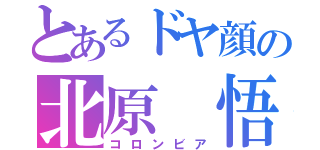 とあるドヤ顔の
北原 悟
コロンビア